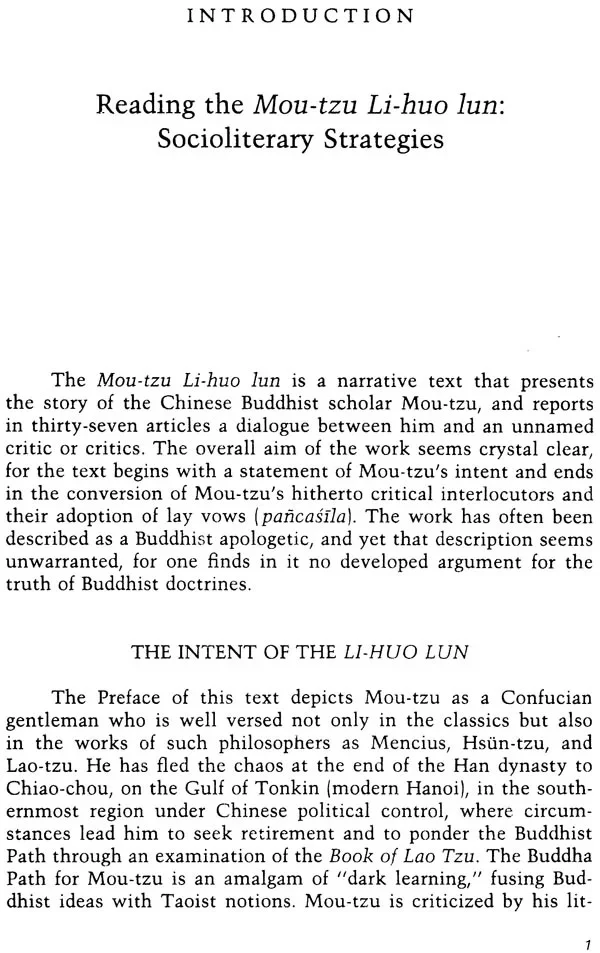 INTRODUCTION

Reading the Mou-tzu Li-huo lun: Socioliterary Strategies

The Mou-tzu Li-huo lun is a narrative text that presents the story of the Chinese Buddhist scholar Mou-tzu, and reports in thirty-seven articles a dialogue between him and an unnamed critic or critics. The overall aim of the work seems crystal clear, for the text begins with a statement of Mou-tzu's intent and ends in the conversion of Mou-tzu's hitherto critical interlocutors and their adoption of lay vows (pañcaśīla). The work has often been described as a Buddhist apologetic, and yet that description seems unwarranted, for one finds in it no developed argument for the truth of Buddhist doctrines.

THE INTENT OF THE LI-HUO LUN

The Preface of this text depicts Mou-tzu as a Confucian gentleman who is well versed not only in the classics but also in the works of such philosophers as Mencius, Hsün-tzu, and Lao-tzu. He has fled the chaos at the end of the Han dynasty to Chiao-chou, on the Gulf of Tonkin (modern Hanoi), in the southernmost region under Chinese political control, where circumstances lead him to seek retirement and to ponder the Buddhist Path through an examination of the Book of Lao Tzu. The Buddha Path for Mou-tzu is an amalgam of "dark learning," fusing Buddhist ideas with Taoist notions. Mou-tzu is criticized by his lit-

1